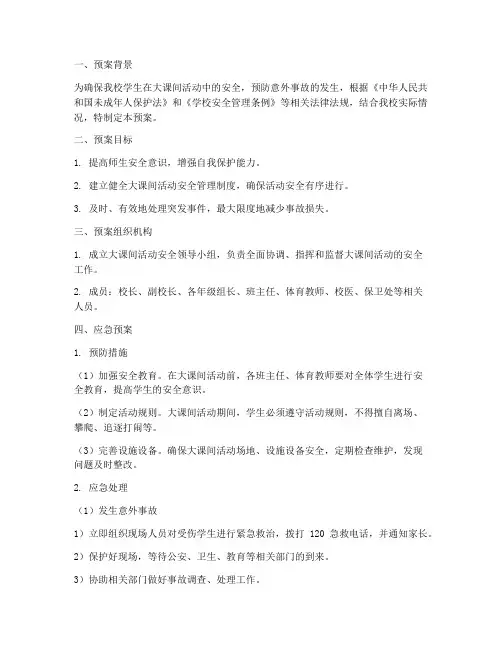 一、预案背景

为确保我校学生在大课间活动中的安全，预防意外事故的发生，根据《中华人民共和国未成年人保护法》和《学校安全管理条例》等相关法律法规，结合我校实际情况，特制定本预案。

二、预案目标

1. 提高师生安全意识，增强自我保护能力。

2. 建立健全大课间活动安全管理制度，确保活动安全有序进行。

3. 及时、有效地处理突发事件，最大限度地减少事故损失。

三、预案组织机构

1. 成立大课间活动安全领导小组，负责全面协调、指挥和监督大课间活动的安全工作。

2. 成员：校长、副校长、各年级组长、班主任、体育教师、校医、保卫处等相关人员。

四、应急预案

1. 预防措施

（1）加强安全教育。在大课间活动前，各班主任、体育教师要对全体学生进行安全教育，提高学生的安全意识。

（2）制定活动规则。大课间活动期间，学生必须遵守活动规则，不得擅自离场、攀爬、追逐打闹等。

（3）完善设施设备。确保大课间活动场地、设施设备安全，定期检查维护，发现问题及时整改。

2. 应急处理

（1）发生意外事故

1）立即组织现场人员对受伤学生进行紧急救治，拨打 120 急救电话，并通知家长。

2）保护好现场，等待公安、卫生、教育等相关部门的到来。

3）协助相关部门做好事故调查、处理工作。